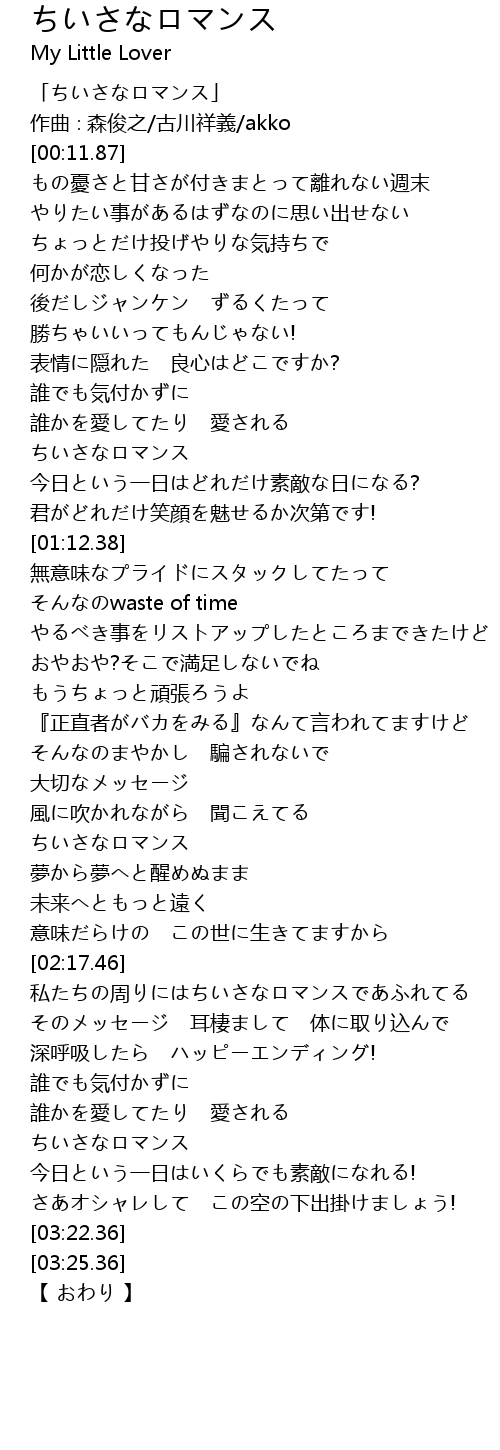 ちいさなロマンス
My Little Lover

「ちいさなロマンス」
作曲 : 森俊之/古川祥義/akko
[00:11.87]
もの憂さと甘さが付きまとって離れない週末
やりたい事があるはずなのに思い出せない
ちょっとだけ投げやりな気持ちで
何かが恋しくなった
後だしジャンケン　ずるくたって
勝ちゃいいってもんじゃない!
表情に隠れた　良心はどこですか?
誰でも気付かずに
誰かを愛してたり　愛される
ちいさなロマンス
今日という一日はどれだけ素敵な日になる?
君がどれだけ笑顔を魅せるか次第です!
[01:12.38]
無意味なプライドにスタックしてたって
そんなのwaste of time
やるべき事をリストアップしたところまできたけど
おやおや?そこで満足しないでね
もうちょっと頑張ろうよ
『正直者がバカをみる』なんて言われてますけど
そんなのまやかし　騙されないで
大切なメッセージ
風に吹かれながら　聞こえてる
ちいさなロマンス
夢から夢へと醒めぬまま
未来へともっと遠く
意味だらけの　この世に生きてますから
[02:17.46]
私たちの周りにはちいさなロマンスであふれてる
そのメッセージ　耳棲まして　体に取り込んで
深呼吸したら　ハッピーエンディング!
誰でも気付かずに
誰かを愛してたり　愛される
ちいさなロマンス
今日という一日はいくらでも素敵になれる!
さあオシャレして　この空の下出掛けましょう!
[03:22.36]
[03:25.36]
【 おわり 】